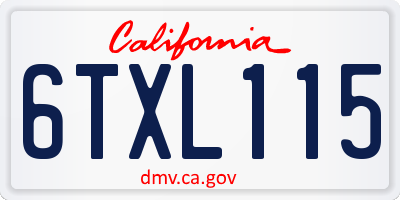 California

6TXL115

dmv.ca.gov